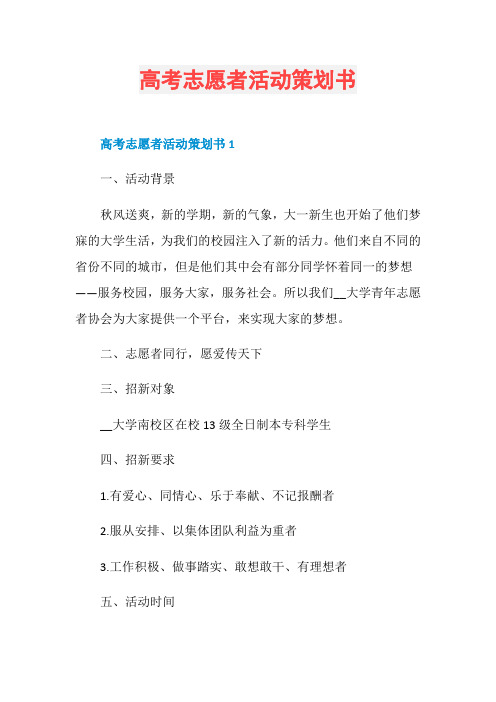 高考志愿者活动策划书

高考志愿者活动策划书 1

一、活动背景

秋风送爽，新的学期，新的气象，大一新生也开始了他们梦寐的大学生活，为我们的校园注入了新的活力。他们来自不同的省份不同的城市，但是他们其中会有部分同学怀着同一的梦想——服务校园，服务大家，服务社会。所以我们__大学青年志愿者协会为大家提供一个平台，来实现大家的梦想。

二、志愿者同行，愿爱传天下

三、招新对象

__大学南校区在校 13 级全日制本专科学生

四、招新要求

1.有爱心、同情心、乐于奉献、不记报酬者

2.服从安排、以集体团队利益为重者

3.工作积极、做事踏实、敢想敢干、有理想者

五、活动时间